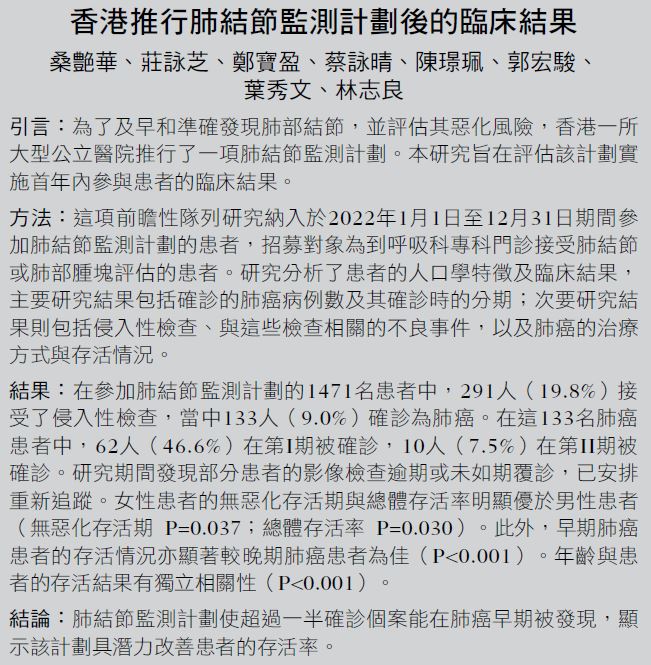 香港推行肺結節監測計劃後的臨床結果

桑艷華、莊詠芝、鄭寶盈、蔡詠晴、陳璟珮、郭宏駿、葉秀文、林志良

引言：為了及早和準確發現肺部結節，並評估其惡化風險，香港一所大型公立醫院推行了一項肺結節監測計劃。本研究旨在評估該計劃實施首年內參與患者的臨床結果。

方法：這項前瞻性隊列研究納入於2022年1月1日至12月31日期間參加肺結節監測計劃的患者，招募對象為到呼吸科專科門診接受肺結節或肺部腫塊評估的患者。研究分析了患者的人口學特徵及臨床結果，主要研究結果包括確診的肺癌病例數及其確診時的分期；次要研究結果則包括侵入性檢查、與這些檢查相關的不良事件，以及肺癌的治療方式與存活情況。

結果：在參加肺結節監測計劃的1471名患者中，291人（19.8%）接受了侵入性檢查，當中133人（9.0%）確診為肺癌。在這133名肺癌患者中，62人（46.6%）在第I期被確診，10人（7.5%）在第II期被確診。研究期間發現部分患者的影像檢查逾期或未如期覆診，已安排重新追蹤。女性患者的無惡化存活期與總體存活率明顯優於男性患者（無惡化存活期 P=0.037；總體存活率 P=0.030）。此外，早期肺癌患者的存活情況亦顯著較晚期肺癌患者為佳（P<0.001）。年齡與患者的存活結果有獨立相關性（P<0.001）。

結論：肺結節監測計劃使超過一半確診個案能在肺癌早期被發現，顯示該計劃具潛力改善患者的存活率。